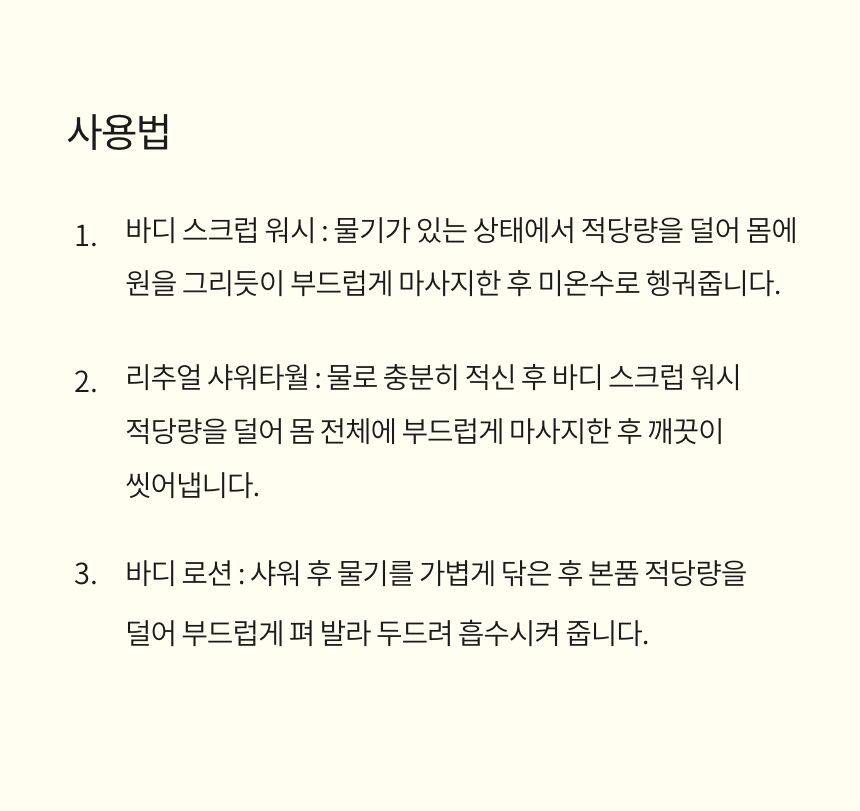 사용법

1. 바디 스크럽 워시 : 물기가 있는 상태에서 적당량을 덜어 몸에 원을 그리듯이 부드럽게 마사지한 후 미온수로 헹궈줍니다.

2. 리추얼 샤워타월 : 물로 충분히 적신 후 바디 스크럽 워시 적당량을 덜어 몸 전체에 부드럽게 마사지한 후 깨끗이 씻어냅니다.

3. 바디 로션 : 샤워 후 물기를 가볍게 닦은 후 본품 적당량을 덜어 부드럽게 펴 발라 두드려 흡수시켜 줍니다.